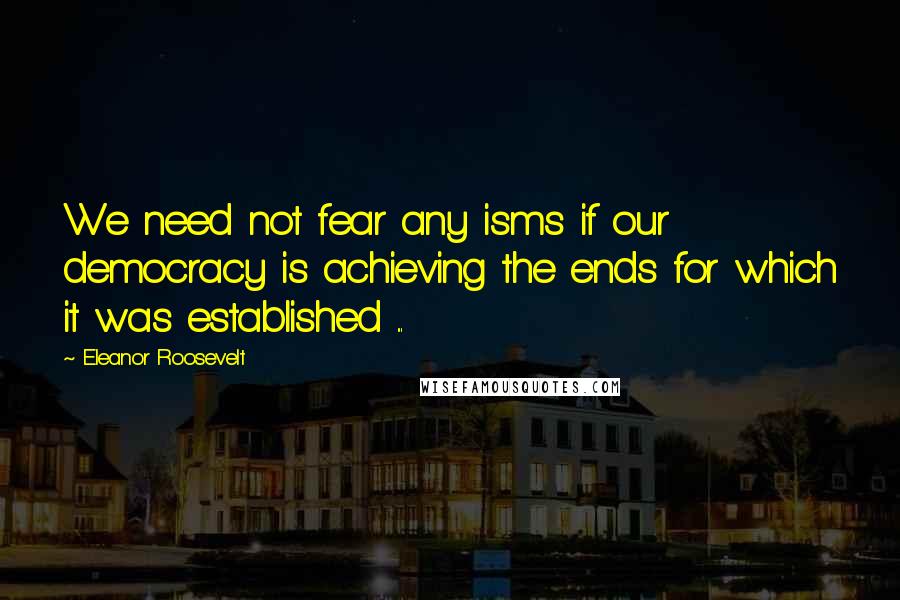 We need not fear any isms if our democracy is achieving the ends for which it was established ...

~ Eleanor Roosevelt

WISEFAMOUSQUOTES.COM